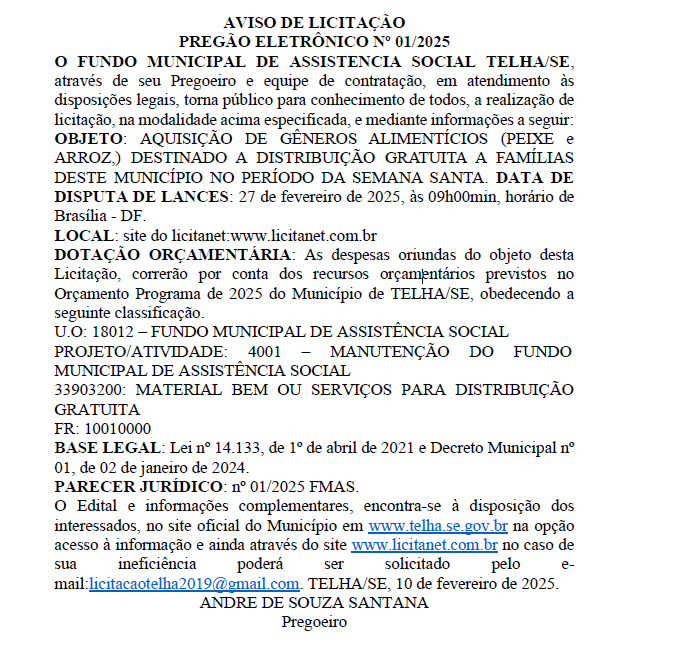 AVISO DE LICITAÇÃO
PREGÃO ELETRÔNICO Nº 01/2025

O FUNDO MUNICIPAL DE ASSISTENCIA SOCIAL TELHA/SE, através de seu Pregoeiro e equipe de contratação, em atendimento às disposições legais, torna público para conhecimento de todos, a realização de licitação, na modalidade acima especificada, e mediante informações a seguir:
OBJETO: AQUISIÇÃO DE GÊNEROS ALIMENTÍCIOS (PEIXE e ARROZ,) DESTINADO A DISTRIBUIÇÃO GRATUITA A FAMÍLIAS DESTE MUNICÍPIO NO PERÍODO DA SEMANA SANTA. DATA DE DISPUTA DE LANCES: 27 de fevereiro de 2025, às 09h00min, horário de Brasília - DF.
LOCAL: site do licitanet:www.licitanet.com.br
DOTAÇÃO ORÇAMENTÁRIA: As despesas oriundas do objeto desta Licitação, correrão por conta dos recursos orçamentários previstos no Orçamento Programa de 2025 do Município de TELHA/SE, obedecendo a seguinte classificação.
U.O: 18012 – FUNDO MUNICIPAL DE ASSISTÊNCIA SOCIAL
PROJETO/ATIVIDADE: 4001 – MANUTENÇÃO DO FUNDO MUNICIPAL DE ASSISTÊNCIA SOCIAL
33903200: MATERIAL BEM OU SERVIÇOS PARA DISTRIBUIÇÃO GRATUITA
FR: 10010000
BASE LEGAL: Lei nº 14.133, de 1º de abril de 2021 e Decreto Municipal nº 01, de 02 de janeiro de 2024.
PARECER JURÍDICO: nº 01/2025 FMAS.
O Edital e informações complementares, encontra-se à disposição dos interessados, no site oficial do Município em www.telha.se.gov.br na opção acesso à informação e ainda através do site www.licitanet.com.br no caso de sua ineficiência poderá ser solicitado pelo e-mail:licitacaotelha2019@gmail.com. TELHA/SE, 10 de fevereiro de 2025.
ANDRE DE SOUZA SANTANA
Pregoeiro